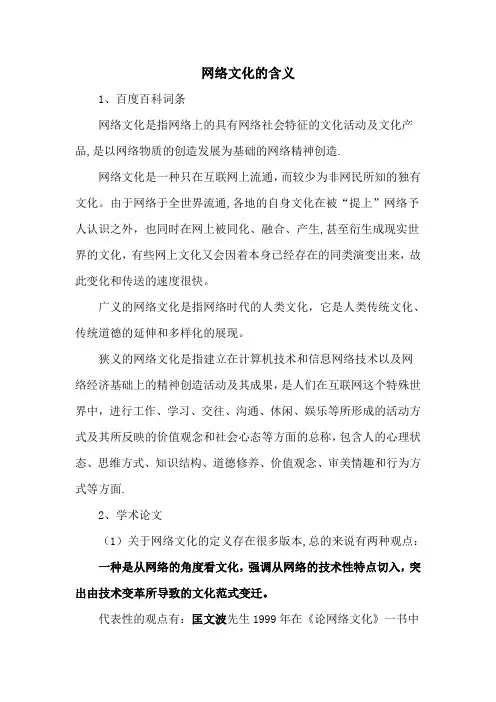 网络文化的含义

1、百度百科词条

网络文化是指网络上的具有网络社会特征的文化活动及文化产品，是以网络物质的创造发展为基础的网络精神创造.

网络文化是一种只在互联网上流通，而较少为非网民所知的独有文化。由于网络于全世界流通，各地的自身文化在被“提上”网络予人认识之外，也同时在网上被同化、融合、产生，甚至衍生成现实世界的文化，有些网上文化又会因着本身已经存在的同类演变出来，故此变化和传送的速度很快。

广义的网络文化是指网络时代的人类文化，它是人类传统文化、传统道德的延伸和多样化的展现。

狭义的网络文化是指建立在计算机技术和信息网络技术以及网络经济基础上的精神创造活动及其成果，是人们在互联网这个特殊世界中，进行工作、学习、交往、沟通、休闲、娱乐等所形成的活动方式及其所反映的价值观念和社会心态等方面的总称，包含人的心理状态、思维方式、知识结构、道德修养、价值观念、审美情趣和行为方式等方面.

2、学术论文

（1）关于网络文化的定义存在很多版本，总的来说有两种观点：

一种是从网络的角度看文化，强调从网络的技术性特点切入，突出由技术变革所导致的文化范式变迁。

代表性的观点有：匡文波先生 1999 年在《论网络文化》一书中